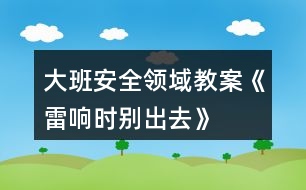 大班安全领域教案《雷响时别出去》